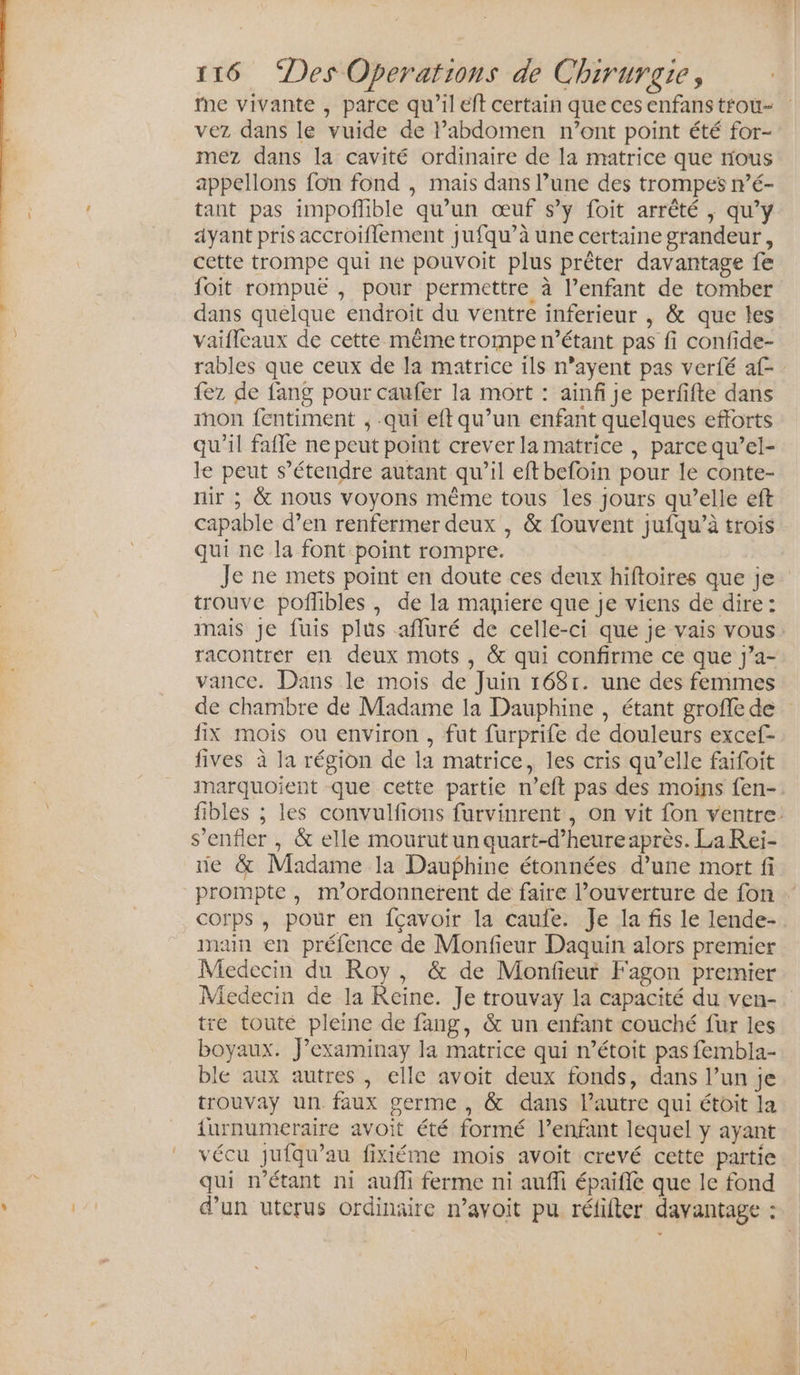 116 Des Operations de Chirurgie,

me vivante, parce qu'il eſt certain que ces enfans trouvez dans le vuide de l'abdomen n'ont point été formez dans la cavité ordinaire de la matrice que nous appellons ſon fond, mais dans l'une des trompes n'étant pas impoſſible qu'un œuf s'y ſoit arrêté, qu'y ayant pris accroiſſement juſqu'à une certaine grandeur, cette trompe qui ne pouvoit plus prêter davantage ſe ſoit rompuë, pour permettre à l'enfant de tomber dans quelque endroit du ventre inferieur, & que les vaiſſeaux de cette même trompe n'étant pas ſi conſiderables que ceux de la matrice ils n'ayent pas verſé aſſez de ſang pour cauſer la mort : ainſi je perſiſte dans mon ſentiment, qui eſt qu'un enfant quelques efforts qu'il faſſe ne peut point crever la matrice, parce qu'elle peut s'étendre autant qu'il eſt beſoin pour le contenir ; & nous voyons même tous les jours qu'elle eſt capable d'en renfermer deux, & ſouvent juſqu'à trois qui ne la font point rompre.

Je ne mets point en doute ces deux hiſtoires que je trouve poſſibles, de la maniere que je viens de dire : mais je ſuis plus aſſuré de celle-ci que je vais vous racontrer en deux mots, & qui confirme ce que j'avance. Dans le mois de Juin 1681. une des femmes de chambre de Madame la Dauphine, étant groſſe de ſix mois ou environ, fut ſurpriſe de douleurs exceſſives à la région de la matrice, les cris qu'elle faiſoit marquoient que cette partie n'eſt pas des moins ſenſibles ; les convulſions ſurvinrent, on vit ſon ventre s'enfler, & elle mourut un quart-d'heure après. La Reine & Madame la Dauphine étonnées d'une mort ſi prompte, m'ordonnerent de faire l'ouverture de ſon corps, pour en ſçavoir la cauſe. Je la fis le lendemain en préſence de Monſieur Daquin alors premier Medecin du Roy, & de Monſieur Fagon premier Medecin de la Reine. Je trouvay la capacité du ventre toute pleine de ſang, & un enfant couché ſur les boyaux. J'examinay la matrice qui n'étoit pas ſemblable aux autres, elle avoit deux fonds, dans l'un je trouvay un faux germe, & dans l'autre qui étoit la ſurnumeraire avoit été formé l'enfant lequel y ayant vécu juſqu'au ſixiéme mois avoit crevé cette partie qui n'étant ni auſſi ferme ni auſſi épaiſſe que le fond d'un uterus ordinaire n'avoit pu réſiſter davantage :